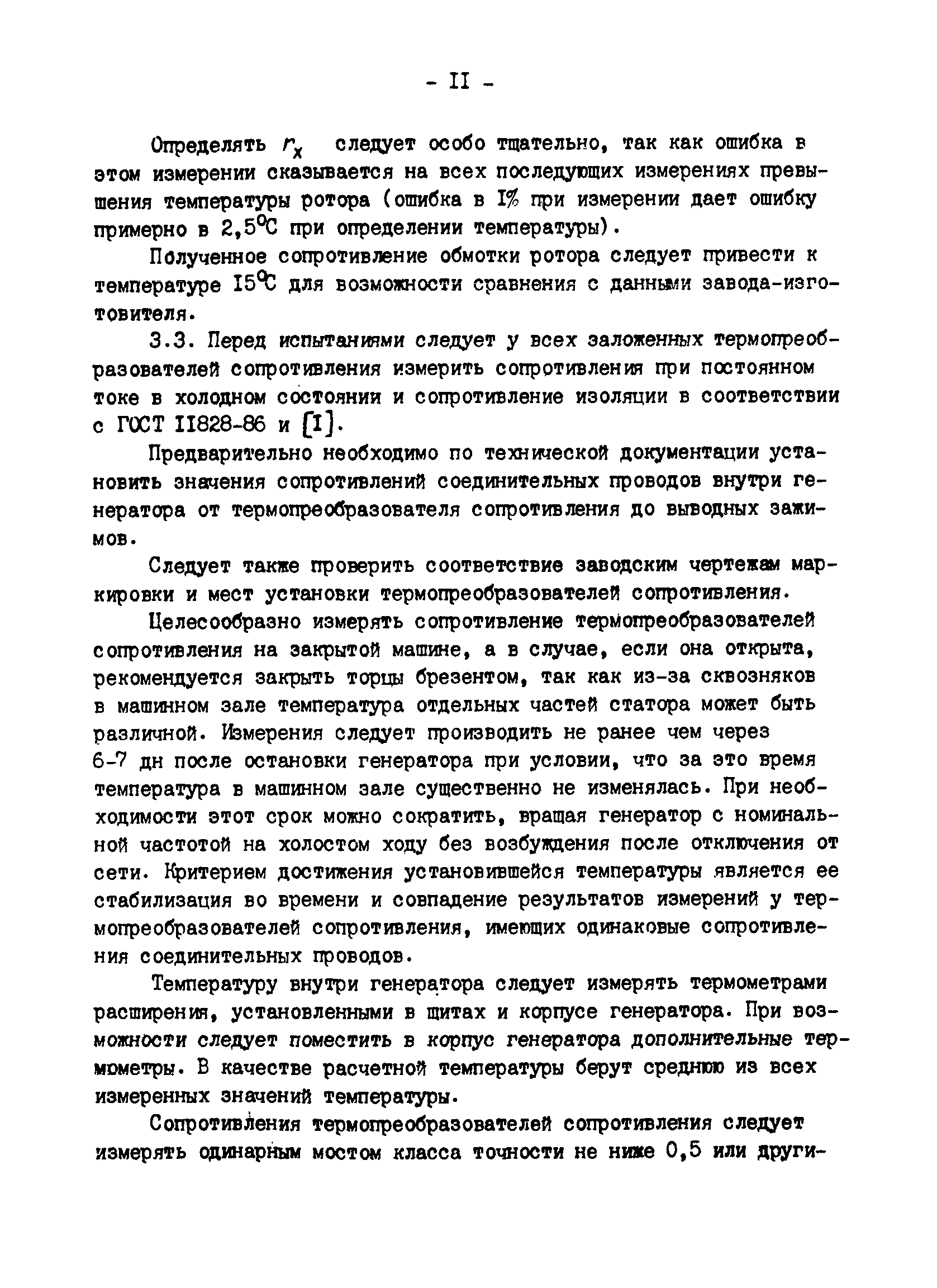 - II -

Определять $r_x$ следует особо тщательно, так как ошибка в этом измерении сказывается на всех последующих измерениях превышения температуры ротора (ошибка в I% при измерении дает ошибку примерно в 2,5°С при определении температуры).

Полученное сопротивление обмотки ротора следует привести к температуре I5°С для возможности сравнения с данными завода-изготовителя.

3.3. Перед испытаниями следует у всех заложенных термопреобразователей сопротивления измерить сопротивления при постоянном токе в холодном состоянии и сопротивление изоляции в соответствии с ГОСТ II828-86 и [I].

Предварительно необходимо по технической документации установить значения сопротивлений соединительных проводов внутри генератора от термопреобразователя сопротивления до выводных зажимов.

Следует также проверить соответствие заводским чертежам маркировки и мест установки термопреобразователей сопротивления.

Целесообразно измерять сопротивление термопреобразователей сопротивления на закрытой машине, а в случае, если она открыта, рекомендуется закрыть торцы брезентом, так как из-за сквозняков в машинном зале температура отдельных частей статора может быть различной. Измерения следует производить не ранее чем через 6-7 дн после остановки генератора при условии, что за это время температура в машинном зале существенно не изменялась. При необходимости этот срок можно сократить, вращая генератор с номинальной частотой на холостом ходу без возбуждения после отключения от сети. Критерием достижения установившейся температуры является ее стабилизация во времени и совпадение результатов измерений у термопреобразователей сопротивления, имеющих одинаковые сопротивления соединительных проводов.

Температуру внутри генератора следует измерять термометрами расширения, установленными в щитах и корпусе генератора. При возможности следует поместить в корпус генератора дополнительные термометры. В качестве расчетной температуры берут среднюю из всех измеренных значений температуры.

Сопротивления термопреобразователей сопротивления следует измерять одинарным мостом класса точности не ниже 0,5 или други-